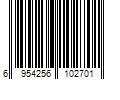 6 954256 102701